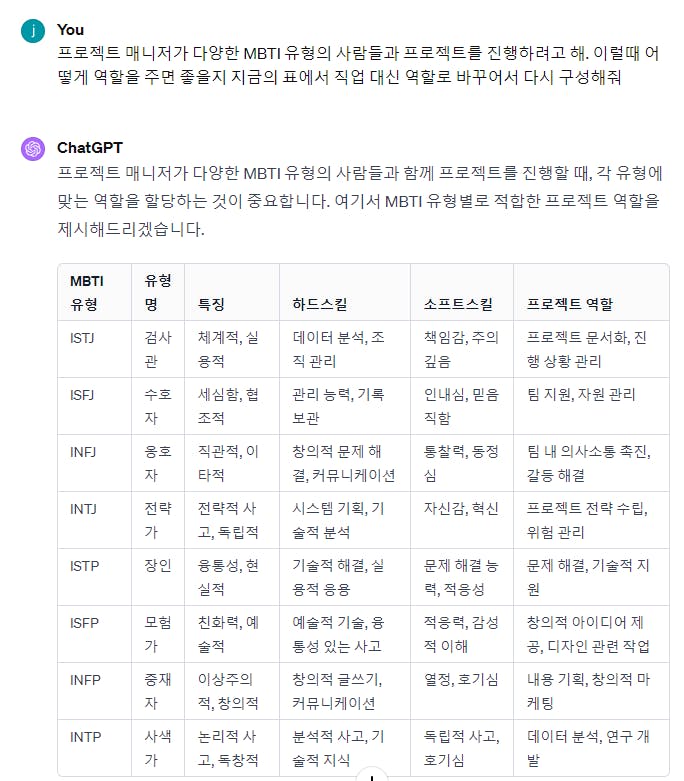 j You

프로젝트 매니저가 다양한 MBTI 유형의 사람들과 프로젝트를 진행하려고 해. 이럴때 어떻게 역할을 주면 좋을지 지금의 표에서 직업 대신 역할로 바꾸어서 다시 구성해줘

ChatGPT

프로젝트 매니저가 다양한 MBTI 유형의 사람들과 함께 프로젝트를 진행할 때, 각 유형에 맞는 역할을 할당하는 것이 중요합니다. 여기서 MBTI 유형별로 적합한 프로젝트 역할을 제시해드리겠습니다.

| MBTI 유형 | 유형명 | 특징 | 하드스킬 | 소프트스킬 | 프로젝트 역할 |
|---|---|---|---|---|---|
| ISTJ | 검사관 | 체계적, 실용적 | 데이터 분석, 조직 관리 | 책임감, 주의 깊음 | 프로젝트 문서화, 진행 상황 관리 |
| ISFJ | 수호자 | 세심함, 협조적 | 관리 능력, 기록 보관 | 인내심, 믿음직함 | 팀 지원, 자원 관리 |
| INFJ | 옹호자 | 직관적, 이타적 | 창의적 문제 해결, 커뮤니케이션 | 통찰력, 동정심 | 팀 내 의사소통 촉진, 갈등 해결 |
| INTJ | 전략가 | 전략적 사고, 독립적 | 시스템 기획, 기술적 분석 | 자신감, 혁신 | 프로젝트 전략 수립, 위험 관리 |
| ISTP | 장인 | 융통성, 현실적 | 기술적 해결, 실용적 응용 | 문제 해결 능력, 적응성 | 문제 해결, 기술적 지원 |
| ISFP | 모험가 | 친화력, 예술적 | 예술적 기술, 융통성 있는 사고 | 적응력, 감성적 이해 | 창의적 아이디어 제공, 디자인 관련 작업 |
| INFP | 중재자 | 이상주의적, 창의적 | 창의적 글쓰기, 커뮤니케이션 | 열정, 호기심 | 내용 기획, 창의적 마케팅 |
| INTP | 사색가 | 논리적 사고, 독창적 | 분석적 사고, 기술적 지식 | 독립적 사고, 호기심 | 데이터 분석, 연구 개발 |